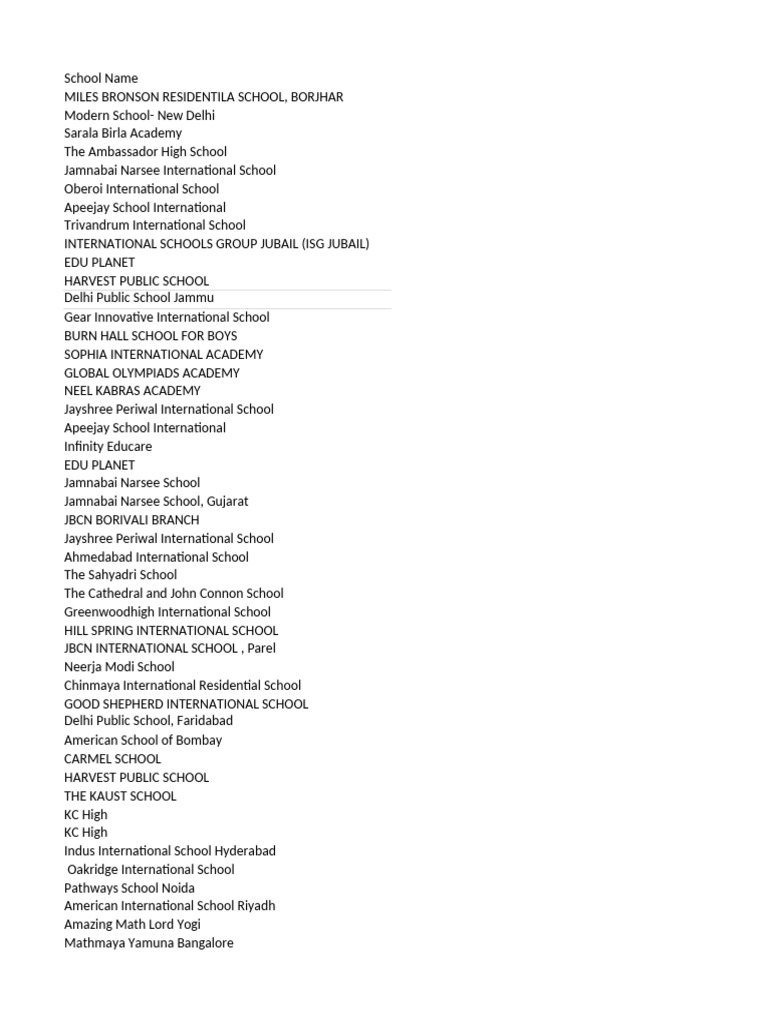 School Name
MILES BRONSON RESIDENTILA SCHOOL, BORJHAR
Modern School- New Delhi
Sarala Birla Academy
The Ambassador High School
Jamnabai Narsee International School
Oberoi International School
Apeejay School International
Trivandrum International School
INTERNATIONAL SCHOOLS GROUP JUBAIL (ISG JUBAIL)
EDU PLANET
HARVEST PUBLIC SCHOOL
Delhi Public School Jammu
Gear Innovative International School
BURN HALL SCHOOL FOR BOYS
SOPHIA INTERNATIONAL ACADEMY
GLOBAL OLYMPIADS ACADEMY
NEEL KABRAS ACADEMY
Jayshree Periwal International School
Apeejay School International
Infinity Educare
EDU PLANET
Jamnabai Narsee School
Jamnabai Narsee School, Gujarat
JBCN BORIVALI BRANCH
Jayshree Periwal International School
Ahmedabad International School
The Sahyadri School
The Cathedral and John Connon School
Greenwoodhigh International School
HILL SPRING INTERNATIONAL SCHOOL
JBCN INTERNATIONAL SCHOOL , Parel
Neerja Modi School
Chinmaya International Residential School
GOOD SHEPHERD INTERNATIONAL SCHOOL
Delhi Public School, Faridabad
American School of Bombay
CARMEL SCHOOL
HARVEST PUBLIC SCHOOL
THE KAUST SCHOOL
KC High
KC High
Indus International School Hyderabad
Oakridge International School
Pathways School Noida
American International School Riyadh
Amazing Math Lord Yogi
Mathmaya Yamuna Bangalore